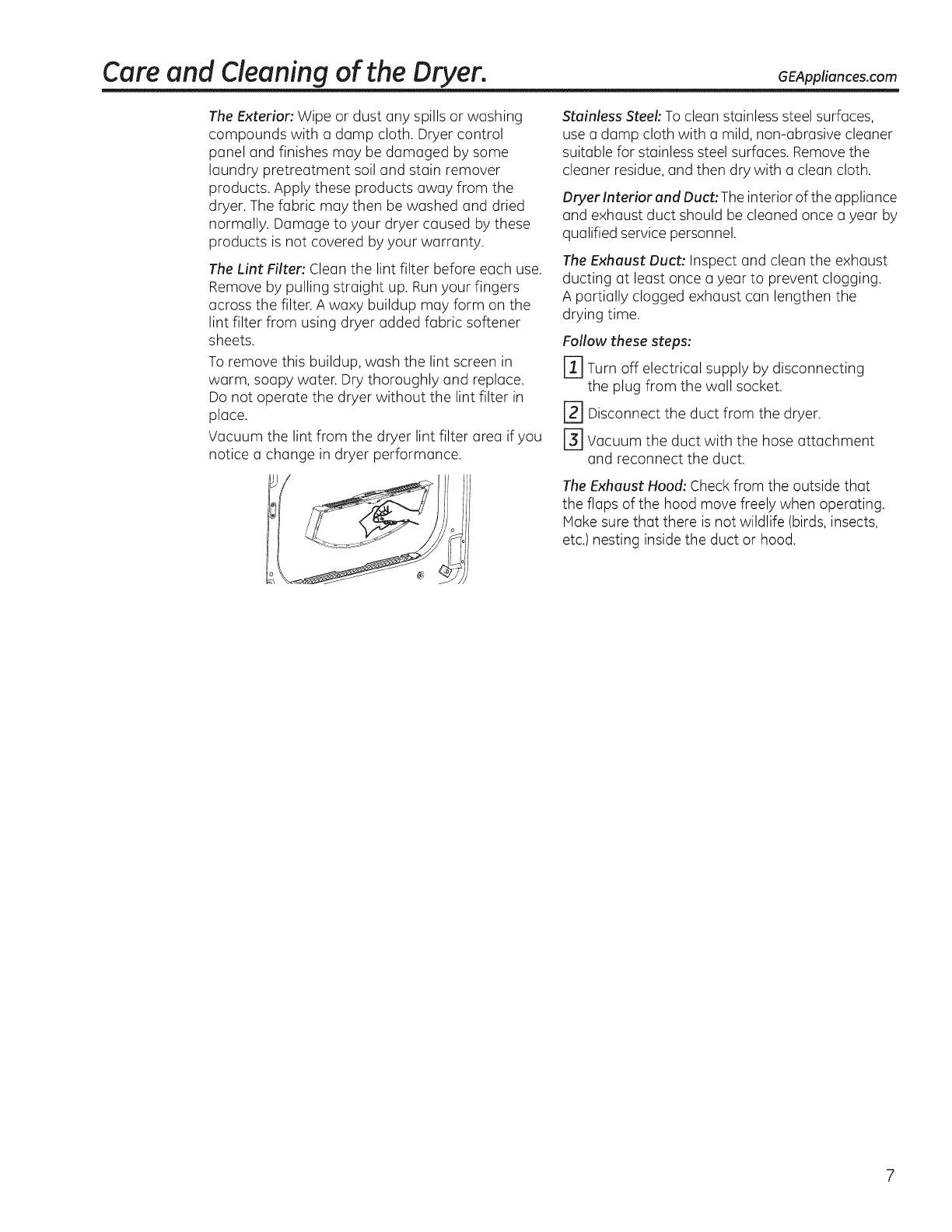 Care and Cleaning of the Dryer.

GEAppliances.com

The Exterior: Wipe or dust any spills or washing compounds with a damp cloth. Dryer control panel and finishes may be damaged by some laundry pretreatment soil and stain remover products. Apply these products away from the dryer. The fabric may then be washed and dried normally. Damage to your dryer caused by these products is not covered by your warranty.

The Lint Filter: Clean the lint filter before each use. Remove by pulling straight up. Run your fingers across the filter. A waxy buildup may form on the lint filter from using dryer added fabric softener sheets.

To remove this buildup, wash the lint screen in warm, soapy water. Dry thoroughly and replace. Do not operate the dryer without the lint filter in place.

Vacuum the lint from the dryer lint filter area if you notice a change in dryer performance.

Stainless Steel: To clean stainless steel surfaces, use a damp cloth with a mild, non-abrasive cleaner suitable for stainless steel surfaces. Remove the cleaner residue, and then dry with a clean cloth.

Dryer Interior and Duct: The interior of the appliance and exhaust duct should be cleaned once a year by qualified service personnel.

The Exhaust Duct: Inspect and clean the exhaust ducting at least once a year to prevent clogging. A partially clogged exhaust can lengthen the drying time.

Follow these steps:

1 Turn off electrical supply by disconnecting the plug from the wall socket.

2 Disconnect the duct from the dryer.

3 Vacuum the duct with the hose attachment and reconnect the duct.

The Exhaust Hood: Check from the outside that the flaps of the hood move freely when operating. Make sure that there is not wildlife (birds, insects, etc.) nesting inside the duct or hood.

7